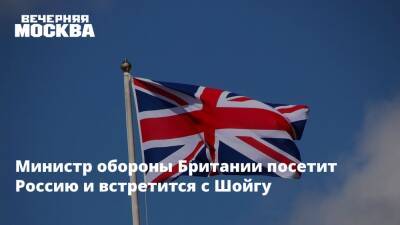 ВЕЧЕРНЯЯ
МОСКВА

Министр обороны Британии посетит Россию и встретится с Шойгу